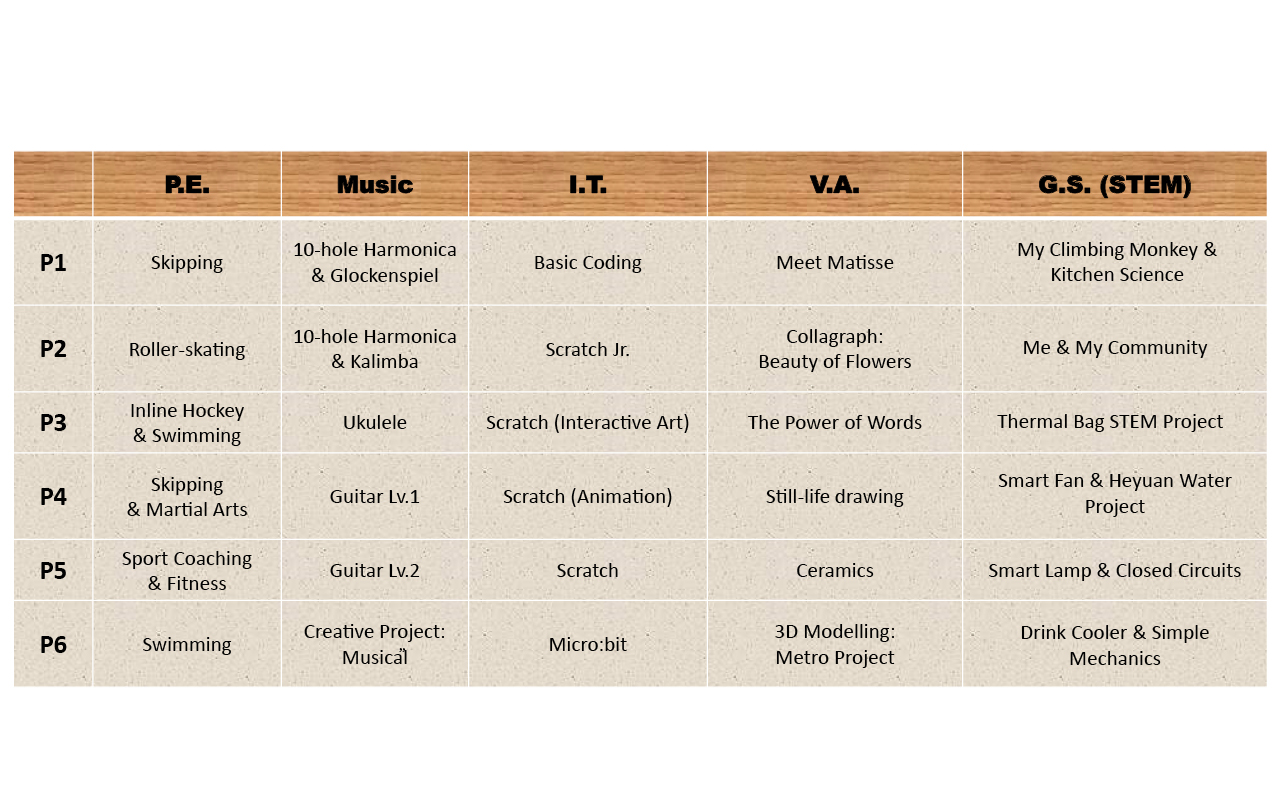 | | P.E. | Music | I.T. | V.A. | G.S. (STEM) |
|---|---|---|---|---|---|
| P1 | Skipping | 10-hole Harmonica & Glockenspiel | Basic Coding | Meet Matisse | My Climbing Monkey & Kitchen Science |
| P2 | Roller-skating | 10-hole Harmonica & Kalimba | Scratch Jr. | Collagraph: Beauty of Flowers | Me & My Community |
| P3 | Inline Hockey & Swimming | Ukulele | Scratch (Interactive Art) | The Power of Words | Thermal Bag STEM Project |
| P4 | Skipping & Martial Arts | Guitar Lv.1 | Scratch (Animation) | Still-life drawing | Smart Fan & Heyuan Water Project |
| P5 | Sport Coaching & Fitness | Guitar Lv.2 | Scratch | Ceramics | Smart Lamp & Closed Circuits |
| P6 | Swimming | Creative Project: Musical | Micro:bit | 3D Modelling: Metro Project | Drink Cooler & Simple Mechanics |